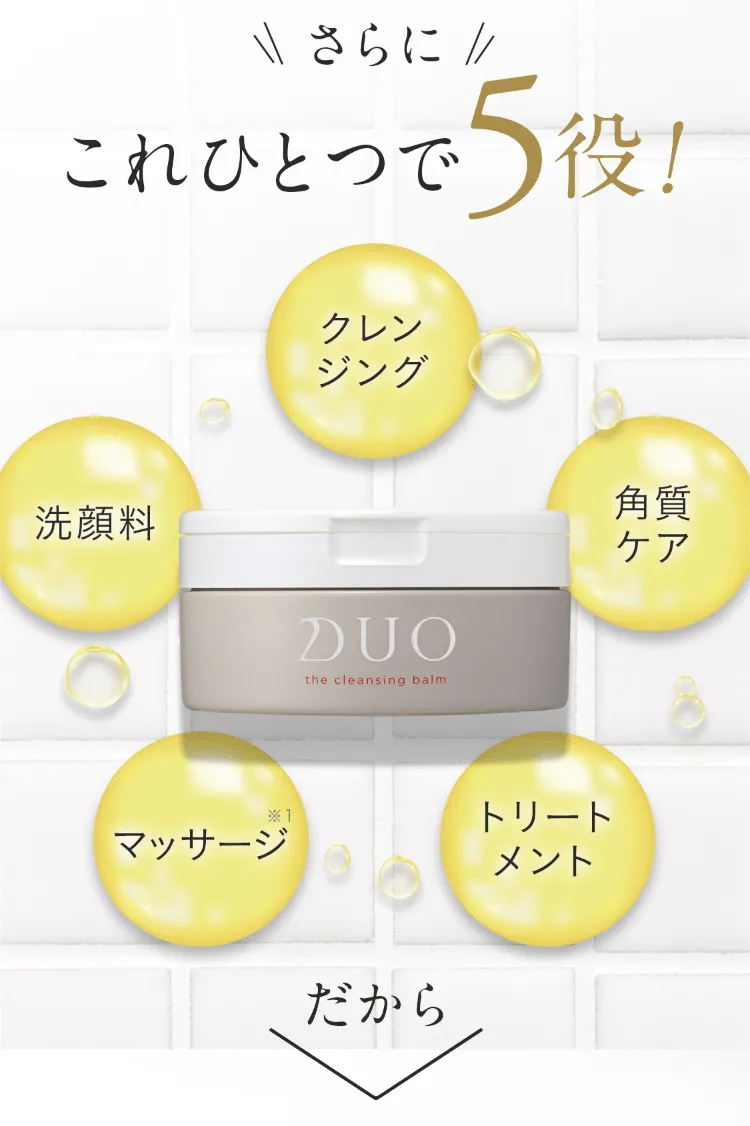 さらに
これひとつで5役!

クレンジング

洗顔料

角質ケア

DUO
the cleansing balm

マッサージ※1

トリートメント

だから